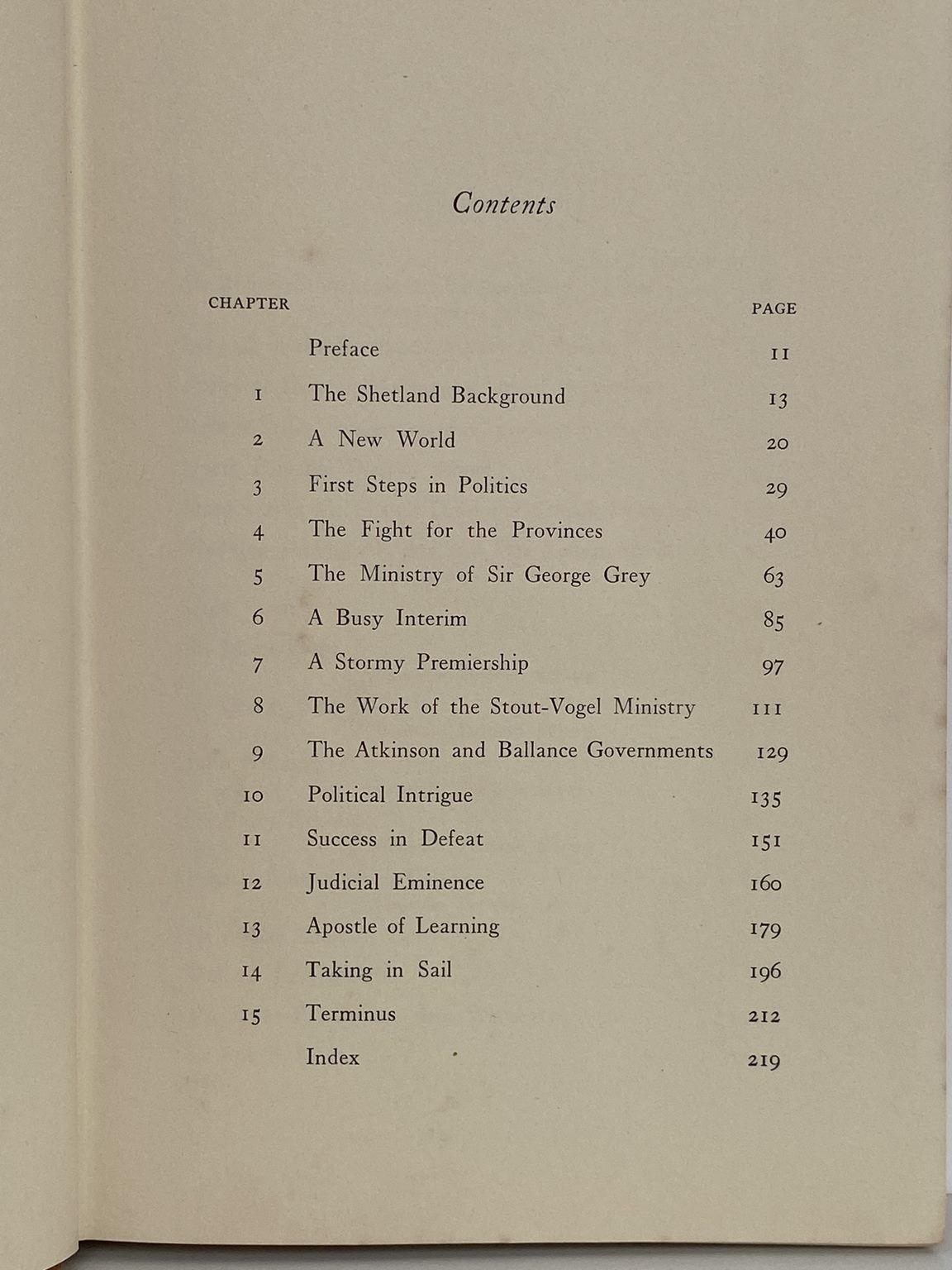 Contents

| CHAPTER | | PAGE |
|---|---|---|
| | Preface | 11 |
| 1 | The Shetland Background | 13 |
| 2 | A New World | 20 |
| 3 | First Steps in Politics | 29 |
| 4 | The Fight for the Provinces | 40 |
| 5 | The Ministry of Sir George Grey | 63 |
| 6 | A Busy Interim | 85 |
| 7 | A Stormy Premiership | 97 |
| 8 | The Work of the Stout-Vogel Ministry | 111 |
| 9 | The Atkinson and Ballance Governments | 129 |
| 10 | Political Intrigue | 135 |
| 11 | Success in Defeat | 151 |
| 12 | Judicial Eminence | 160 |
| 13 | Apostle of Learning | 179 |
| 14 | Taking in Sail | 196 |
| 15 | Terminus | 212 |
| | Index | 219 |